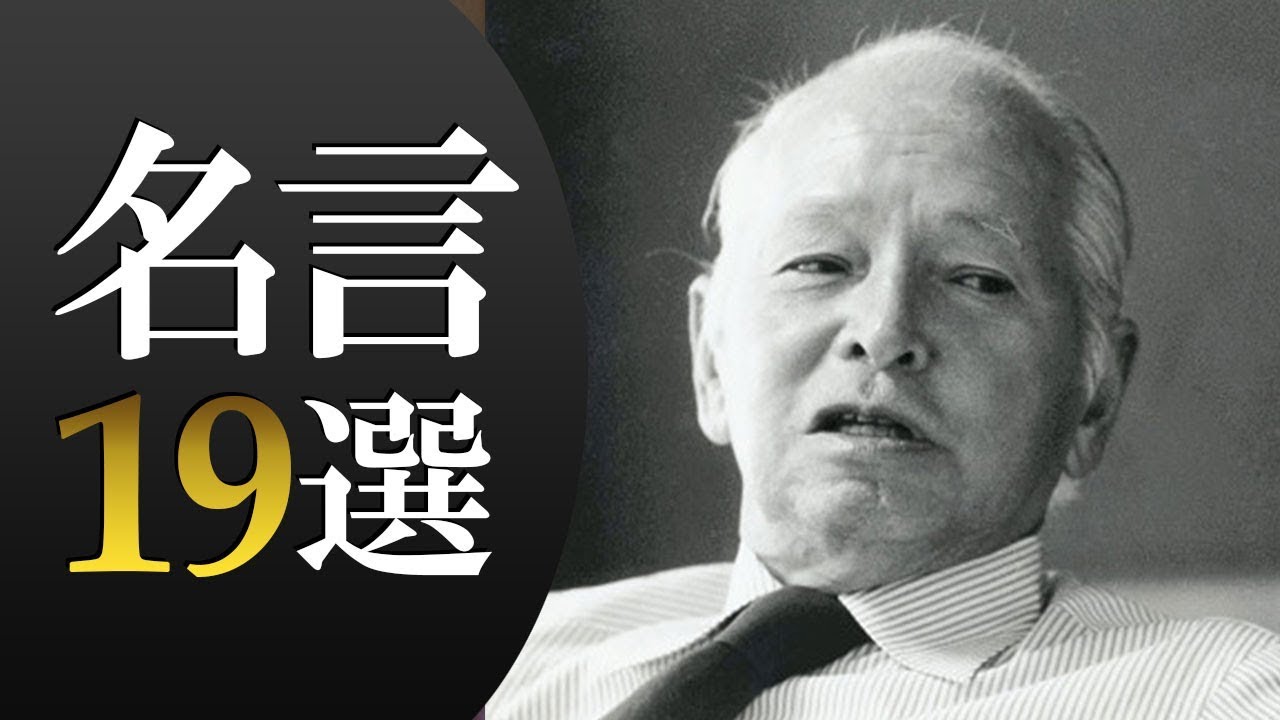 名言
19選